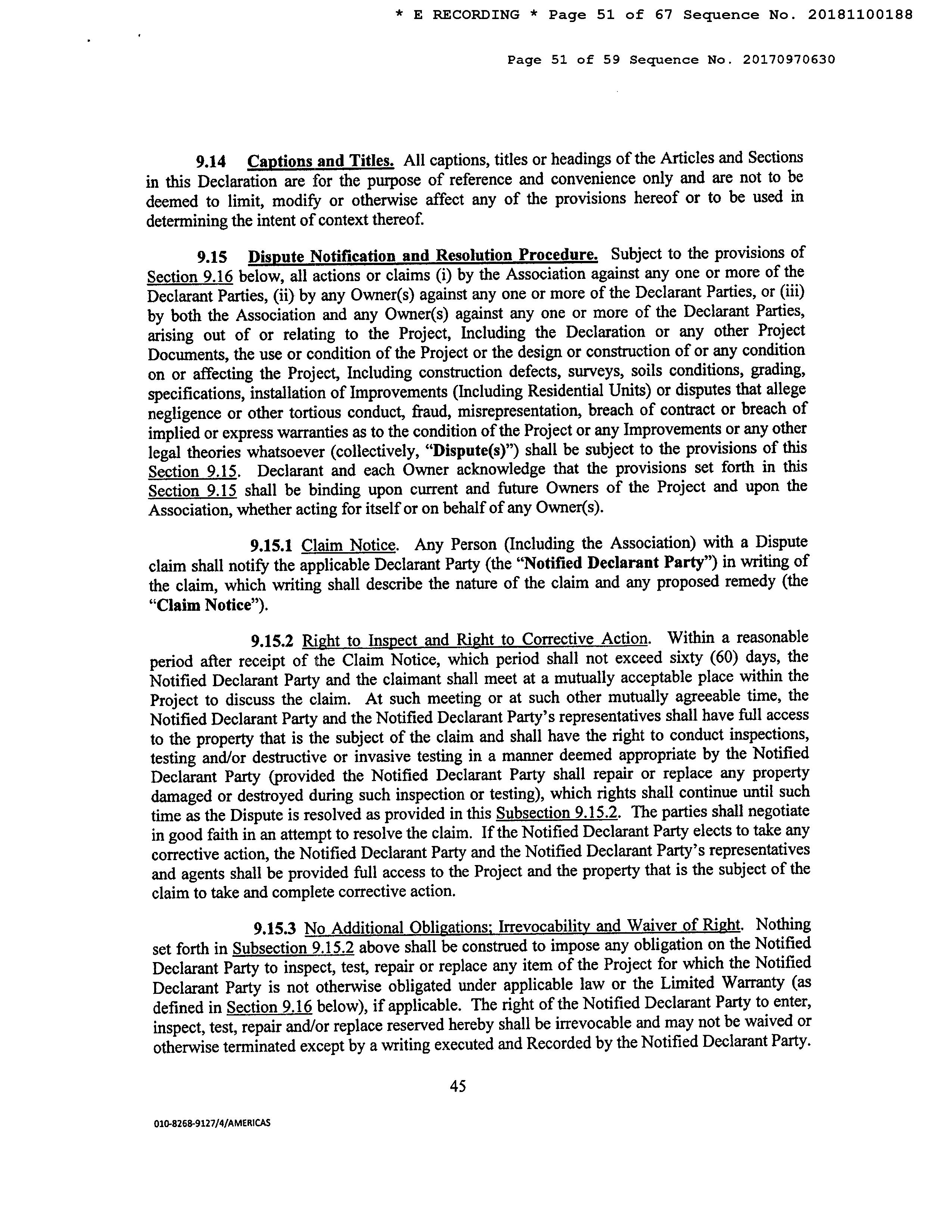 * E RECORDING * Page 51 of 67 Sequence No. 20181100188

Page 51 of 59 Sequence No. 20170970630

9.14 Captions and Titles. All captions, titles or headings of the Articles and Sections in this Declaration are for the purpose of reference and convenience only and are not to be deemed to limit, modify or otherwise affect any of the provisions hereof or to be used in determining the intent of context thereof.

9.15 Dispute Notification and Resolution Procedure. Subject to the provisions of Section 9.16 below, all actions or claims (i) by the Association against any one or more of the Declarant Parties, (ii) by any Owner(s) against any one or more of the Declarant Parties, or (iii) by both the Association and any Owner(s) against any one or more of the Declarant Parties, arising out of or relating to the Project, Including the Declaration or any other Project Documents, the use or condition of the Project or the design or construction of or any condition on or affecting the Project, Including construction defects, surveys, soils conditions, grading, specifications, installation of Improvements (Including Residential Units) or disputes that allege negligence or other tortious conduct, fraud, misrepresentation, breach of contract or breach of implied or express warranties as to the condition of the Project or any Improvements or any other legal theories whatsoever (collectively, "Dispute(s)") shall be subject to the provisions of this Section 9.15. Declarant and each Owner acknowledge that the provisions set forth in this Section 9.15 shall be binding upon current and future Owners of the Project and upon the Association, whether acting for itself or on behalf of any Owner(s).

9.15.1 Claim Notice. Any Person (Including the Association) with a Dispute claim shall notify the applicable Declarant Party (the "Notified Declarant Party") in writing of the claim, which writing shall describe the nature of the claim and any proposed remedy (the "Claim Notice").

9.15.2 Right to Inspect and Right to Corrective Action. Within a reasonable period after receipt of the Claim Notice, which period shall not exceed sixty (60) days, the Notified Declarant Party and the claimant shall meet at a mutually acceptable place within the Project to discuss the claim. At such meeting or at such other mutually agreeable time, the Notified Declarant Party and the Notified Declarant Party's representatives shall have full access to the property that is the subject of the claim and shall have the right to conduct inspections, testing and/or destructive or invasive testing in a manner deemed appropriate by the Notified Declarant Party (provided the Notified Declarant Party shall repair or replace any property damaged or destroyed during such inspection or testing), which rights shall continue until such time as the Dispute is resolved as provided in this Subsection 9.15.2. The parties shall negotiate in good faith in an attempt to resolve the claim. If the Notified Declarant Party elects to take any corrective action, the Notified Declarant Party and the Notified Declarant Party's representatives and agents shall be provided full access to the Project and the property that is the subject of the claim to take and complete corrective action.

9.15.3 No Additional Obligations; Irrevocability and Waiver of Right. Nothing set forth in Subsection 9.15.2 above shall be construed to impose any obligation on the Notified Declarant Party to inspect, test, repair or replace any item of the Project for which the Notified Declarant Party is not otherwise obligated under applicable law or the Limited Warranty (as defined in Section 9.16 below), if applicable. The right of the Notified Declarant Party to enter, inspect, test, repair and/or replace reserved hereby shall be irrevocable and may not be waived or otherwise terminated except by a writing executed and Recorded by the Notified Declarant Party.

45

010-8268-9127/4/AMERICAS